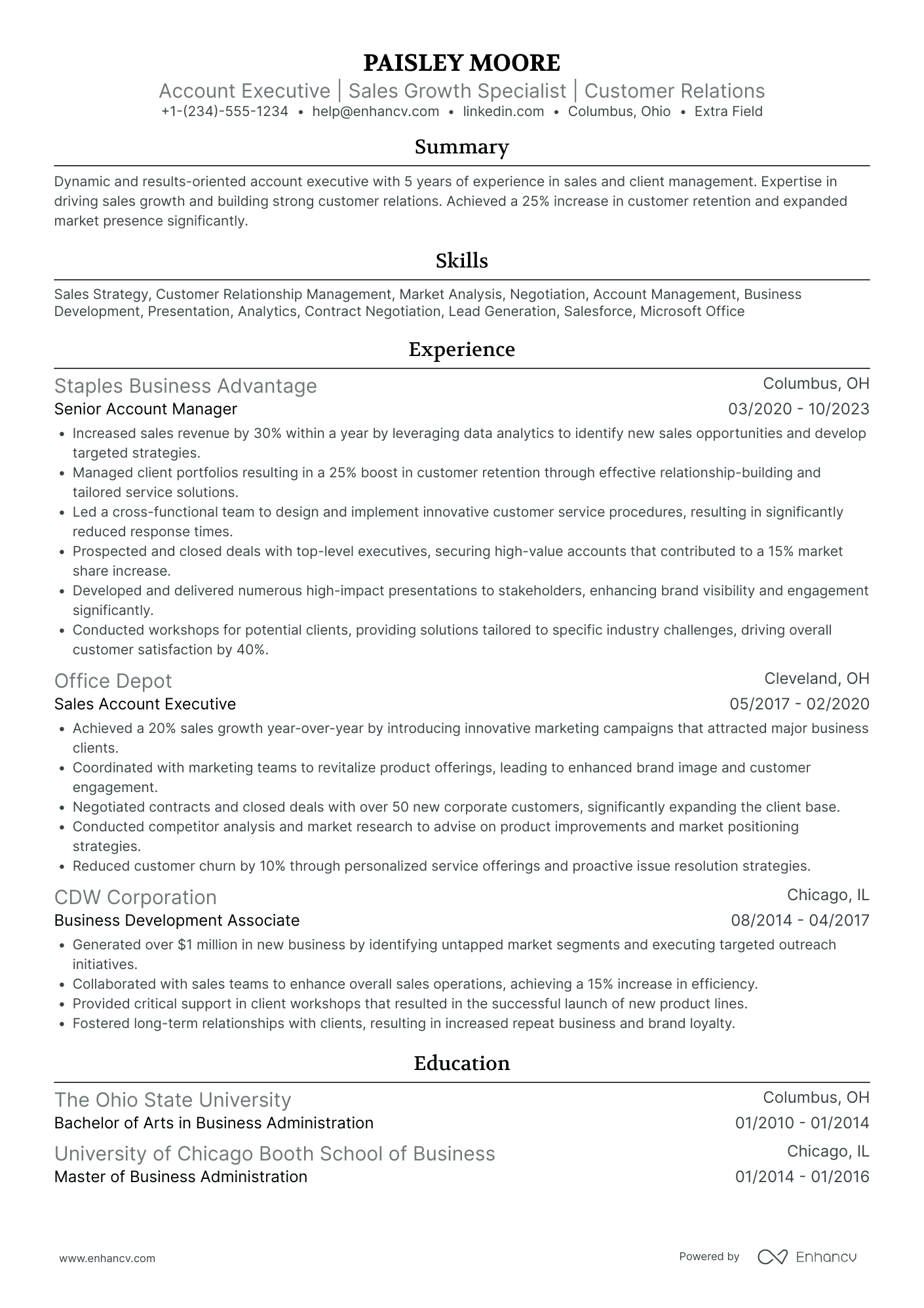 PAISLEY MOORE
Account Executive | Sales Growth Specialist | Customer Relations
+1-(234)-555-1234 • help@enhancv.com • linkedin.com • Columbus, Ohio • Extra Field

Summary

Dynamic and results-oriented account executive with 5 years of experience in sales and client management. Expertise in driving sales growth and building strong customer relations. Achieved a 25% increase in customer retention and expanded market presence significantly.

Skills

Sales Strategy, Customer Relationship Management, Market Analysis, Negotiation, Account Management, Business Development, Presentation, Analytics, Contract Negotiation, Lead Generation, Salesforce, Microsoft Office

Experience

Staples Business Advantage
Columbus, OH
Senior Account Manager
03/2020 - 10/2023

• Increased sales revenue by 30% within a year by leveraging data analytics to identify new sales opportunities and develop targeted strategies.
• Managed client portfolios resulting in a 25% boost in customer retention through effective relationship-building and tailored service solutions.
• Led a cross-functional team to design and implement innovative customer service procedures, resulting in significantly reduced response times.
• Prospected and closed deals with top-level executives, securing high-value accounts that contributed to a 15% market share increase.
• Developed and delivered numerous high-impact presentations to stakeholders, enhancing brand visibility and engagement significantly.
• Conducted workshops for potential clients, providing solutions tailored to specific industry challenges, driving overall customer satisfaction by 40%.

Office Depot
Cleveland, OH
Sales Account Executive
05/2017 - 02/2020

• Achieved a 20% sales growth year-over-year by introducing innovative marketing campaigns that attracted major business clients.
• Coordinated with marketing teams to revitalize product offerings, leading to enhanced brand image and customer engagement.
• Negotiated contracts and closed deals with over 50 new corporate customers, significantly expanding the client base.
• Conducted competitor analysis and market research to advise on product improvements and market positioning strategies.
• Reduced customer churn by 10% through personalized service offerings and proactive issue resolution strategies.

CDW Corporation
Chicago, IL
Business Development Associate
08/2014 - 04/2017

• Generated over $1 million in new business by identifying untapped market segments and executing targeted outreach initiatives.
• Collaborated with sales teams to enhance overall sales operations, achieving a 15% increase in efficiency.
• Provided critical support in client workshops that resulted in the successful launch of new product lines.
• Fostered long-term relationships with clients, resulting in increased repeat business and brand loyalty.

Education

The Ohio State University
Columbus, OH
Bachelor of Arts in Business Administration
01/2010 - 01/2014

University of Chicago Booth School of Business
Chicago, IL
Master of Business Administration
01/2014 - 01/2016

www.enhancv.com
Powered by Enhancv